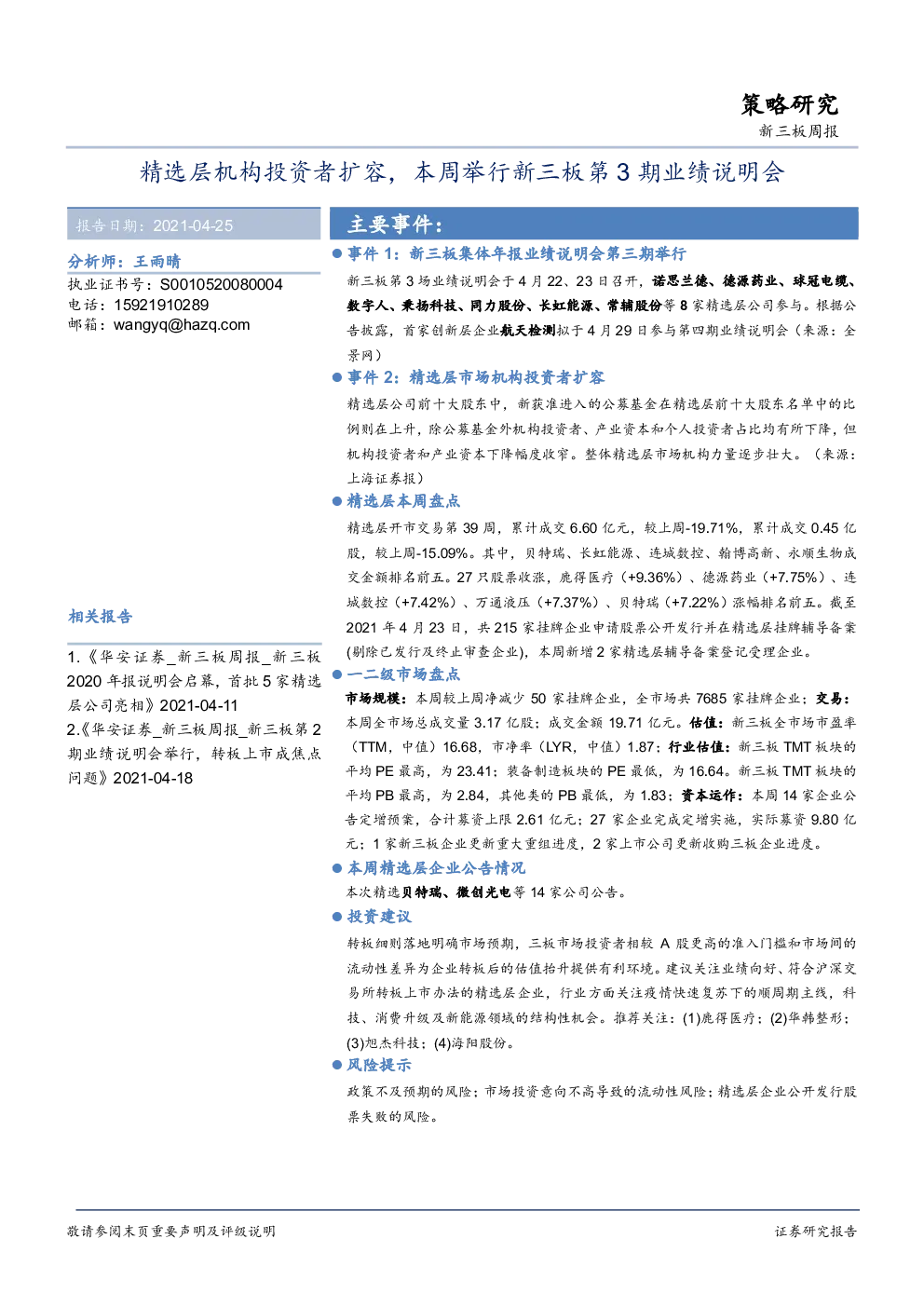 策略研究
新三板周报

精选层机构投资者扩容，本周举行新三板第3期业绩说明会

报告日期：2021-04-25

分析师：王雨晴
执业证书号：S0010520080004
电话：15921910289
邮箱：wangyq@hazq.com

相关报告

1.《华安证券_新三板周报_新三板2020年报说明会启幕，首批5家精选层公司亮相》2021-04-11
2.《华安证券_新三板周报_新三板第2期业绩说明会举行，转板上市成焦点问题》2021-04-18

主要事件：

• 事件1：新三板集体年报业绩说明会第三期举行

新三板第3场业绩说明会于4月22、23日召开，诺思兰德、德源药业、球冠电缆、数字人、秉扬科技、同力股份、长虹能源、常辅股份等8家精选层公司参与。根据公告披露，首家创新层企业航天检测拟于4月29日参与第四期业绩说明会（来源：全景网）

• 事件2：精选层市场机构投资者扩容

精选层公司前十大股东中，新获准进入的公募基金在精选层前十大股东名单中的比例则在上升，除公募基金外机构投资者、产业资本和个人投资者占比均有所下降，但机构投资者和产业资本下降幅度收窄。整体精选层市场机构力量逐步壮大。（来源：上海证券报）

• 精选层本周盘点

精选层开市交易第39周，累计成交6.60亿元，较上周-19.71%，累计成交0.45亿股，较上周-15.09%。其中，贝特瑞、长虹能源、连城数控、翰博高新、永顺生物成交金额排名前五。27只股票收涨，鹿得医疗（+9.36%）、德源药业（+7.75%）、连城数控（+7.42%）、万通液压（+7.37%）、贝特瑞（+7.22%）涨幅排名前五。截至2021年4月23日，共215家挂牌企业申请股票公开发行并在精选层挂牌辅导备案(剔除已发行及终止审查企业)，本周新增2家精选层辅导备案登记受理企业。

• 一二级市场盘点

市场规模：本周较上周净减少50家挂牌企业，全市场共7685家挂牌企业；交易：本周全市场总成交量3.17亿股；成交金额19.71亿元。估值：新三板全市场市盈率（TTM，中值）16.68，市净率（LYR，中值）1.87；行业估值：新三板TMT板块的平均PE最高，为23.41；装备制造板块的PE最低，为16.64。新三板TMT板块的平均PB最高，为2.84，其他类的PB最低，为1.83；资本运作：本周14家企业公告定增预案，合计募资上限2.61亿元；27家企业完成定增实施，实际募资9.80亿元；1家新三板企业更新重大重组进度，2家上市公司更新收购三板企业进度。

• 本周精选层企业公告情况

本次精选贝特瑞、微创光电等14家公司公告。

• 投资建议

转板细则落地明确市场预期，三板市场投资者相较A股更高的准入门槛和市场间的流动性差异为企业转板后的估值抬升提供有利环境。建议关注业绩向好、符合沪深交易所转板上市办法的精选层企业，行业方面关注疫情快速复苏下的顺周期主线，科技、消费升级及新能源领域的结构性机会。推荐关注：(1)鹿得医疗；(2)华韩整形；(3)旭杰科技；(4)海阳股份。

• 风险提示

政策不及预期的风险；市场投资意向不高导致的流动性风险；精选层企业公开发行股票失败的风险。

敬请参阅末页重要声明及评级说明
证券研究报告